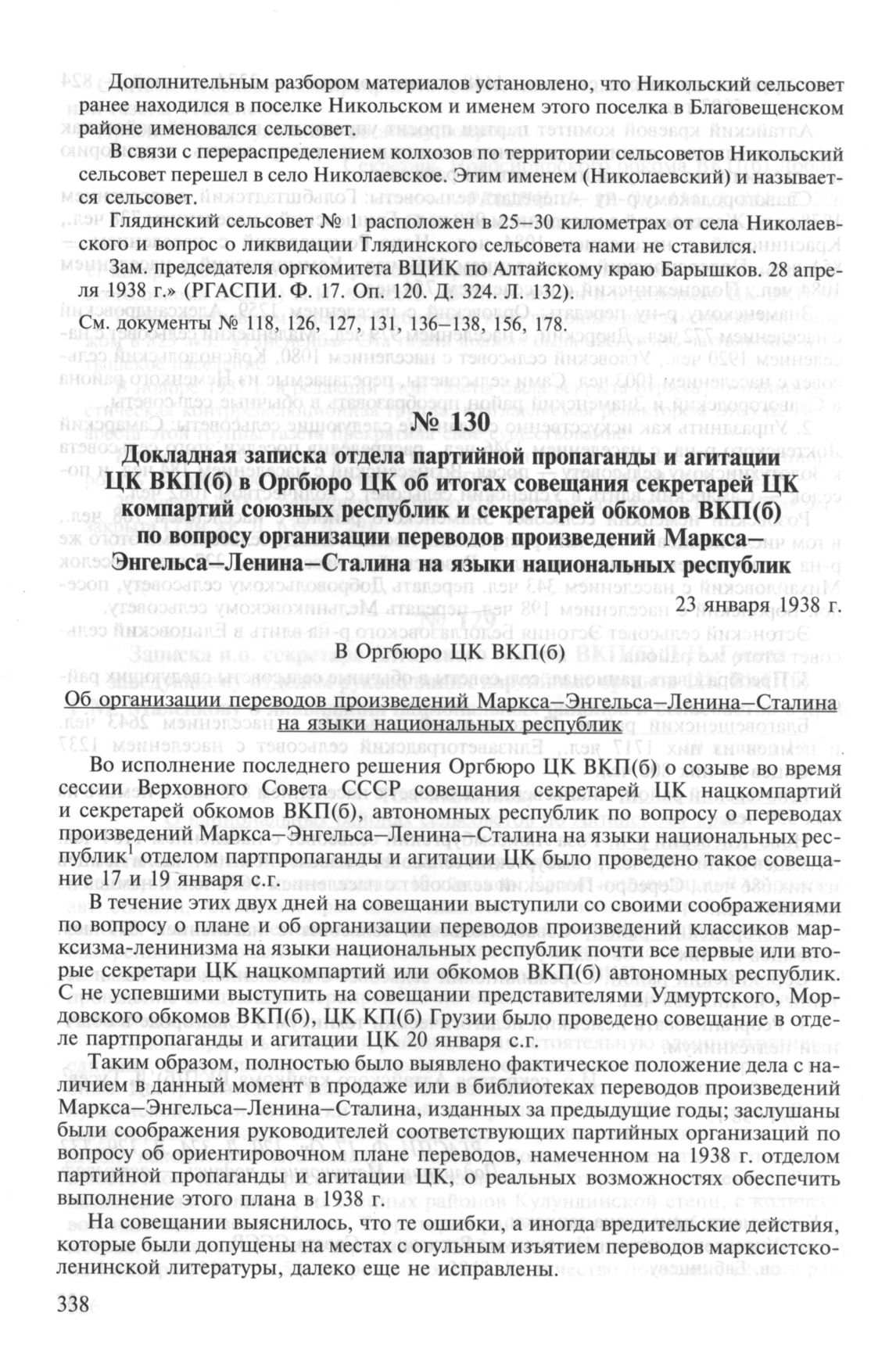 Дополнительным разбором материалов установлено, что Никольский сельсовет ранее находился в поселке Никольском и именем этого поселка в Благовещенском районе именовался сельсовет.

В связи с перераспределением колхозов по территории сельсоветов Никольский сельсовет перешел в село Николаевское. Этим именем (Николаевский) и называется сельсовет.

Глядинский сельсовет № 1 расположен в 25–30 километрах от села Николаевского и вопрос о ликвидации Глядинского сельсовета нами не ставился.

Зам. председателя оргкомитета ВЦИК по Алтайскому краю Барышков. 28 апреля 1938 г.» (РГАСПИ. Ф. 17. Оп. 120. Д. 324. Л. 132).

См. документы № 118, 126, 127, 131, 136–138, 156, 178.

№ 130

Докладная записка отдела партийной пропаганды и агитации ЦК ВКП(б) в Оргбюро ЦК об итогах совещания секретарей ЦК компартий союзных республик и секретарей обкомов ВКП(б) по вопросу организации переводов произведений Маркса–Энгельса–Ленина–Сталина на языки национальных республик

23 января 1938 г.

В Оргбюро ЦК ВКП(б)

Об организации переводов произведений Маркса–Энгельса–Ленина–Сталина на языки национальных республик

Во исполнение последнего решения Оргбюро ЦК ВКП(б) о созыве во время сессии Верховного Совета СССР совещания секретарей ЦК нацкомпартий и секретарей обкомов ВКП(б), автономных республик по вопросу о переводах произведений Маркса–Энгельса–Ленина–Сталина на языки национальных республик$^1$ отделом партпропаганды и агитации ЦК было проведено такое совещание 17 и 19 января с.г.

В течение этих двух дней на совещании выступили со своими соображениями по вопросу о плане и об организации переводов произведений классиков марксизма-ленинизма на языки национальных республик почти все первые или вторые секретари ЦК нацкомпартий или обкомов ВКП(б) автономных республик. С не успевшими выступить на совещании представителями Удмуртского, Мордовского обкомов ВКП(б), ЦК КП(б) Грузии было проведено совещание в отделе партпропаганды и агитации ЦК 20 января с.г.

Таким образом, полностью было выявлено фактическое положение дела с наличием в данный момент в продаже или в библиотеках переводов произведений Маркса–Энгельса–Ленина–Сталина, изданных за предыдущие годы; заслушаны были соображения руководителей соответствующих партийных организаций по вопросу об ориентировочном плане переводов, намеченном на 1938 г. отделом партийной пропаганды и агитации ЦК, о реальных возможностях обеспечить выполнение этого плана в 1938 г.

На совещании выяснилось, что те ошибки, а иногда вредительские действия, которые были допущены на местах с огульным изъятием переводов марксистско-ленинской литературы, далеко еще не исправлены.

338